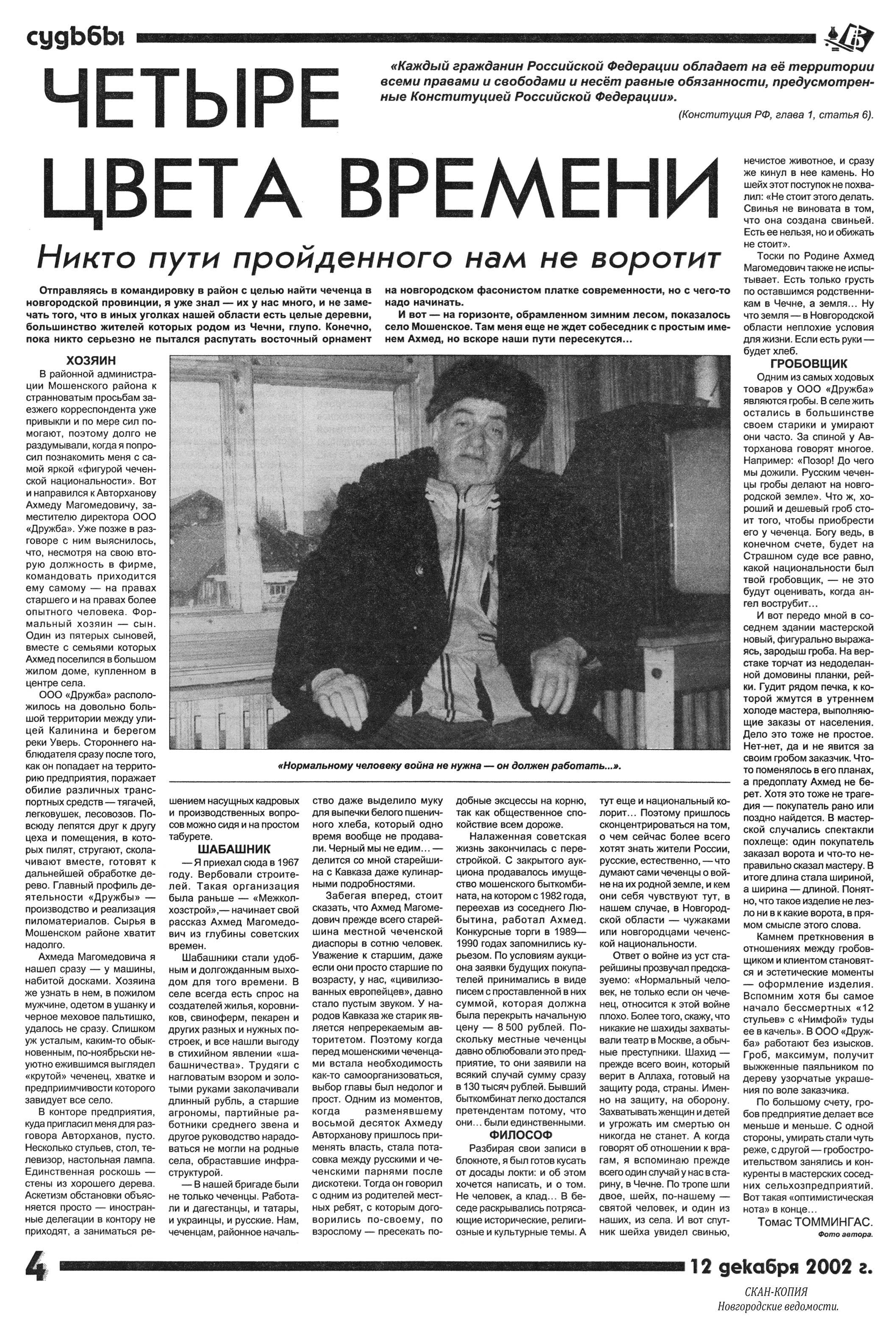 судьбы

ЧЕТЫРЕ ЦВЕТА ВРЕМЕНИ

«Каждый гражданин Российской Федерации обладает на её территории всеми правами и свободами и несёт равные обязанности, предусмотренные Конституцией Российской Федерации».

(Конституция РФ, глава 1, статья 6).

Никто пути пройденного нам не воротит

Отправляясь в командировку в район с целью найти чеченца в новгородской провинции, я уже знал — их у нас много, и не замечать того, что в иных уголках нашей области есть целые деревни, большинство жителей которых родом из Чечни, глупо. Конечно, пока никто серьезно не пытался распутать восточный орнамент на новгородском фасонистом платке современности, но с чего-то надо начинать.

И вот — на горизонте, обрамленном зимним лесом, показалось село Мошенское. Там меня еще не ждет собеседник с простым именем Ахмед, но вскоре наши пути пересекутся…

ХОЗЯИН

В районной администрации Мошенского района к странноватым просьбам заезжего корреспондента уже привыкли и по мере сил помогают, поэтому долго не раздумывали, когда я попросил познакомить меня с самой яркой «фигурой чеченской национальности». Вот и направился к Авторханову Ахмеду Магомедовичу, заместителю директора ООО «Дружба». Уже позже в разговоре с ним выяснилось, что, несмотря на свою вторую должность в фирме, командовать приходится ему самому — на правах старшего и на правах более опытного человека. Формальный хозяин — сын. Один из пятерых сыновей, вместе с семьями которых Ахмед поселился в большом жилом доме, купленном в центре села.

ООО «Дружба» расположилось на довольно большой территории между улицей Калинина и берегом реки Уверь. Стороннего наблюдателя сразу после того, как он попадает на территорию предприятия, поражает обилие различных транспортных средств — тягачей, легковушек, лесовозов. Повсюду лепятся друг к другу цеха и помещения, в которых пилят, стругают, сколачивают вместе, готовят к дальнейшей обработке дерево. Главный профиль деятельности «Дружбы» — производство и реализация пиломатериалов. Сырья в Мошенском районе хватит надолго.

Ахмеда Магомедовича я нашел сразу — у машины, набитой досками. Хозяина же узнать в нем, в пожилом мужчине, одетом в ушанку и черное меховое пальтишко, удалось не сразу. Слишком уж усталым, каким-то обыкновенным, по-ноябрьски неуютно ежившимся выглядел «крутой» чеченец, хватке и предприимчивости которого завидует все село.

В конторе предприятия, куда пригласил меня для разговора Авторханов, пусто. Несколько стульев, стол, телевизор, настольная лампа. Единственная роскошь — стены из хорошего дерева. Аскетизм обстановки объясняется просто — иностранные делегации в контору не приходят, а заниматься решением насущных кадровых и производственных вопросов можно сидя и на простом табурете.

«Нормальному человеку война не нужна — он должен работать...».

ШАБАШНИК

— Я приехал сюда в 1967 году. Вербовали строителей. Такая организация была раньше — «Межколхозстрой»,— начинает свой рассказ Ахмед Магомедович из глубины советских времен.

Шабашники стали удобным и долгожданным выходом для того времени. В селе всегда есть спрос на создателей жилья, коровников, свиноферм, пекарен и других разных и нужных построек, и все нашли выгоду в стихийном явлении «шабашничества». Трудяги с нагловатым взором и золотыми руками заколачивали длинный рубль, а старшие агрономы, партийные работники среднего звена и другое руководство нарадоваться не могли на родные села, обраставшие инфраструктурой.

— В нашей бригаде были не только чеченцы. Работали и дагестанцы, и татары, и украинцы, и русские. Нам, чеченцам, районное начальство даже выделило муку для выпечки белого пшеничного хлеба, который одно время вообще не продавали. Черный мы не едим… — делится со мной старейшина с Кавказа даже кулинарными подробностями.

Забегая вперед, стоит сказать, что Ахмед Магомедович прежде всего старейшина местной чеченской диаспоры в сотню человек. Уважение к старшим, даже если они просто старше по возрасту, у нас, «цивилизованных европейцев», давно стало пустым звуком. У народов Кавказа же старик является непререкаемым авторитетом. Поэтому когда перед мошенскими чеченцами встала необходимость как-то самоорганизоваться, выбор главы был недолог и прост. Одним из моментов, когда разменявшему восьмой десяток Ахмеду Авторханову пришлось применять власть, стала потасовка между русскими и чеченскими парнями после дискотеки. Тогда он говорил с одним из родителей местных ребят, с которым договорились по-своему, по взрослому — пресекать подобные эксцессы на корню, так как общественное спокойствие всем дороже.

Налаженная советская жизнь закончилась с перестройкой. С закрытого аукциона продавалось имущество мошенского быткомбината, на котором с 1982 года, переехав из соседнего Любытина, работал Ахмед. Конкурсные торги в 1989—1990 годах запомнились курьезом. По условиям аукциона заявки будущих покупателей принимались в виде писем с проставленной в них суммой, которая должна была перекрыть начальную цену — 8 500 рублей. Поскольку местные чеченцы давно облюбовали это предприятие, то они заявили на всякий случай сумму сразу в 130 тысяч рублей. Бывший быткомбинат легко достался претендентам потому, что они… были единственными.

ФИЛОСОФ

Разбирая свои записи в блокноте, я был готов кусать от досады локти: и об этом хочется написать, и о том. Не человек, а клад… В беседе раскрывались потрясающие исторические, религиозные и культурные темы. А тут еще и национальный колорит… Поэтому пришлось сконцентрироваться на том, о чем сейчас более всего хотят знать жители России, русские, естественно, — что думают сами чеченцы о войне на их родной земле, и кем они себя чувствуют тут, в нашем случае, в Новгородской области — чужаками или новгородцами чеченской национальности.

Ответ о войне из уст старейшины прозвучал предсказуемо: «Нормальный человек, не только если он чеченец, относится к этой войне плохо. Более того, скажу, что никакие не шахиды захватывали театр в Москве, а обычные преступники. Шахид — прежде всего воин, который верит в Аллаха, готовый на защиту рода, страны. Именно на защиту, на оборону. Захватывать женщин и детей и угрожать им смертью он никогда не станет. А когда говорят об отношении к врагам, я вспоминаю прежде всего один случай у нас в старину, в Чечне. По тропе шли двое, шейх, по-нашему — святой человек, и один из наших, из села. И вот спутник шейха увидел свинью, нечистое животное, и сразу же кинул в нее камень. Но шейх этот поступок не похвалил: «Не стоит этого делать. Свинья не виновата в том, что она создана свиньей. Есть ее нельзя, но и обижать не стоит».

Тоски по Родине Ахмед Магомедович также не испытывает. Есть только грусть по оставшимся родственникам в Чечне, а земля… Ну что земля — в Новгородской области неплохие условия для жизни. Если есть руки — будет хлеб.

ГРОБОВЩИК

Одним из самых ходовых товаров у ООО «Дружба» являются гробы. В селе жить остались в большинстве своем старики и умирают они часто. За спиной у Авторханова говорят многое. Например: «Позор! До чего мы дожили. Русским чеченцы гробы делают на новгородской земле». Что ж, хороший и дешевый гроб стоит того, чтобы приобрести его у чеченца. Богу ведь, в конечном счете, будет на Страшном суде все равно, какой национальности был твой гробовщик, — не это будут оценивать, когда ангел вострубит…

И вот передо мной в соседнем здании мастерской новый, фигурально выражаясь, зародыш гроба. На верстаке торчат из недоделанной домовины планки, рейки. Гудит рядом печка, к которой жмутся в утреннем холоде мастера, выполняющие заказы от населения. Дело это тоже не простое. Нет-нет, да и не явится за своим гробом заказчик. Что-то поменялось в его планах, а предоплату Ахмед не берет. Хотя это тоже не трагедия — покупатель рано или поздно найдется. В мастерской случались спектакли похлеще: один покупатель заказал ворота и что-то неправильно сказал мастеру. В итоге длина стала шириной, а ширина — длиной. Понятно, что такое изделие не лезло ни в к какие ворота, в прямом смысле этого слова.

Камнем преткновения в отношениях между гробовщиком и клиентом становятся и эстетические моменты — оформление изделия. Вспомним хотя бы самое начало бессмертных «12 стульев» с «Нимфой» туды ее в качель». В ООО «Дружба» работают без изысков. Гроб, максимум, получит выжженные паяльником по дереву узорчатые украшения по воле заказчика.

По большому счету, гробов предприятие делает все меньше и меньше. С одной стороны, умирать стали чуть реже, с другой — гробостроительством занялись и конкуренты в мастерских соседних сельхозпредприятий. Вот такая «оптимистическая нота» в конце…

Томас ТОММИНГАС.

Фото автора.

4

12 декабря 2002 г.

СКАН-КОПИЯ
Новгородские ведомости.